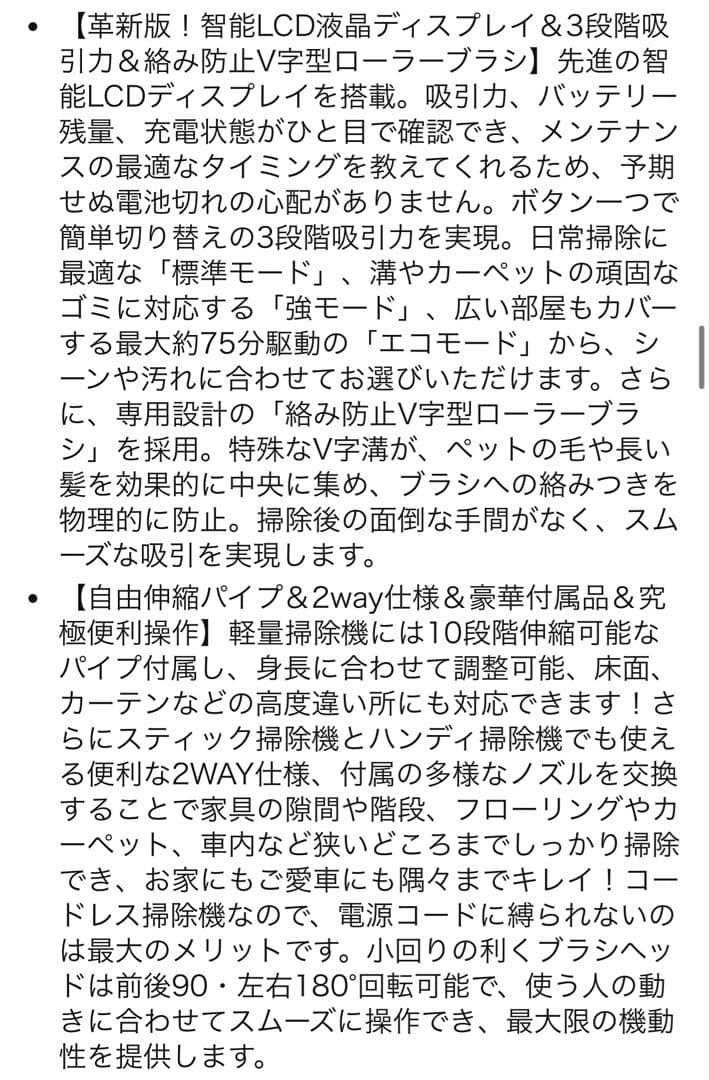 • 【革新版！智能LCD液晶ディスプレイ＆3段階吸引力＆絡み防止V字型ローラーブラシ】先進の智能LCDディスプレイを搭載。吸引力、バッテリー残量、充電状態がひと目で確認でき、メンテナンスの最適なタイミングを教えてくれるため、予期せぬ電池切れの心配がありません。ボタン一つで簡単切り替えの3段階吸引力を実現。日常掃除に最適な「標準モード」、溝やカーペットの頑固なゴミに対応する「強モード」、広い部屋もカバーする最大約75分駆動の「エコモード」から、シーンや汚れに合わせてお選びいただけます。さらに、専用設計の「絡み防止V字型ローラーブラシ」を採用。特殊なV字溝が、ペットの毛や長い髪を効果的に中央に集め、ブラシへの絡みつきを物理的に防止。掃除後の面倒な手間がなく、スムーズな吸引を実現します。

• 【自由伸縮パイプ＆2way仕様＆豪華付属品＆究極便利操作】軽量掃除機には10段階伸縮可能なパイプ付属し、身長に合わせて調整可能、床面、カーテンなどの高度違い所にも対応できます！さらにスティック掃除機とハンディ掃除機でも使える便利な2WAY仕様、付属の多様なノズルを交換することで家具の隙間や階段、フローリングやカーペット、車内など狭いどころまでしっかり掃除でき、お家にもご愛車にも隅々までキレイ！コードレス掃除機なので、電源コードに縛られないのは最大のメリットです。小回りの利くブラシヘッドは前後90・左右180°回転可能で、使う人の動きに合わせてスムーズに操作でき、最大限の機動性を提供します。